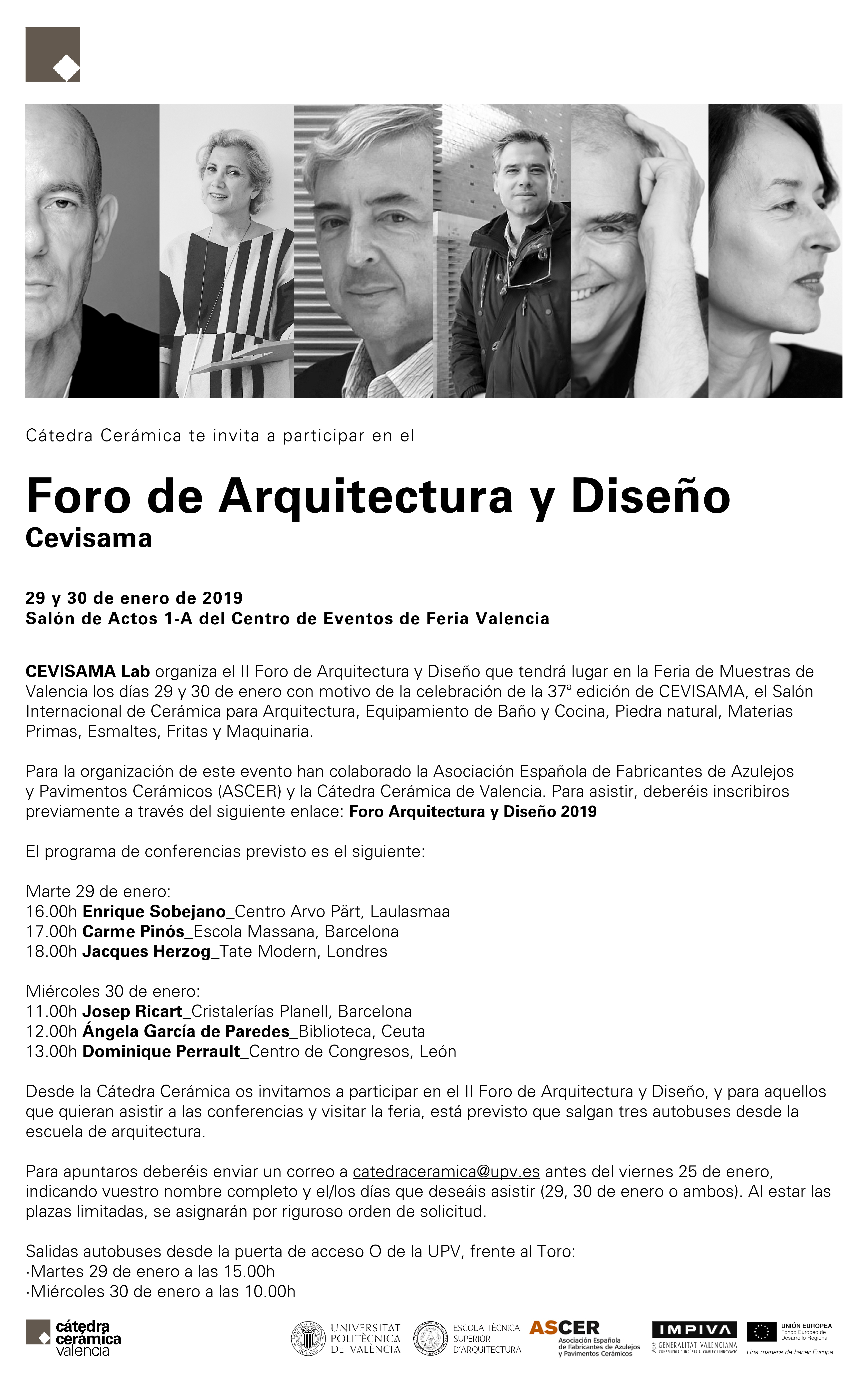 Cátedra Cerámica te invita a participar en el

Foro de Arquitectura y Diseño
Cevisama

29 y 30 de enero de 2019
Salón de Actos 1-A del Centro de Eventos de Feria Valencia

CEVISAMA Lab organiza el II Foro de Arquitectura y Diseño que tendrá lugar en la Feria de Muestras de Valencia los días 29 y 30 de enero con motivo de la celebración de la 37ª edición de CEVISAMA, el Salón Internacional de Cerámica para Arquitectura, Equipamiento de Baño y Cocina, Piedra natural, Materias Primas, Esmaltes, Fritas y Maquinaria.

Para la organización de este evento han colaborado la Asociación Española de Fabricantes de Azulejos y Pavimentos Cerámicos (ASCER) y la Cátedra Cerámica de Valencia. Para asistir, deberéis inscribiros previamente a través del siguiente enlace: Foro Arquitectura y Diseño 2019

El programa de conferencias previsto es el siguiente:

Marte 29 de enero:
16.00h Enrique Sobejano_Centro Arvo Pärt, Laulasmaa
17.00h Carme Pinós_Escola Massana, Barcelona
18.00h Jacques Herzog_Tate Modern, Londres

Miércoles 30 de enero:
11.00h Josep Ricart_Cristalerías Planell, Barcelona
12.00h Ángela García de Paredes_Biblioteca, Ceuta
13.00h Dominique Perrault_Centro de Congresos, León

Desde la Cátedra Cerámica os invitamos a participar en el II Foro de Arquitectura y Diseño, y para aquellos que quieran asistir a las conferencias y visitar la feria, está previsto que salgan tres autobuses desde la escuela de arquitectura.

Para apuntaros deberéis enviar un correo a catedraceramica@upv.es antes del viernes 25 de enero, indicando vuestro nombre completo y el/los días que deseáis asistir (29, 30 de enero o ambos). Al estar las plazas limitadas, se asignarán por riguroso orden de solicitud.

Salidas autobuses desde la puerta de acceso O de la UPV, frente al Toro:
·Martes 29 de enero a las 15.00h
·Miércoles 30 de enero a las 10.00h

cátedra cerámica valencia

UNIVERSITAT POLITÈCNICA DE VALÈNCIA

ESCOLA TÈCNICA SUPERIOR D'ARQUITECTURA

ASCER Asociación Española de Fabricantes de Azulejos y Pavimentos Cerámicos

IMPIVA GENERALITAT VALENCIANA CONSELLERIA D'INDÚSTRIA, COMERÇ I INNOVACIÓ

UNIÓN EUROPEA Fondo Europeo de Desarrollo Regional Una manera de hacer Europa